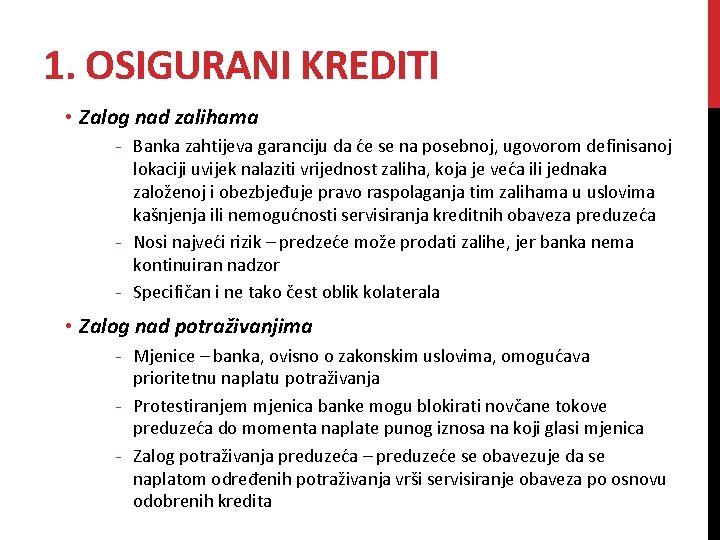 1. OSIGURANI KREDITI

• Zalog nad zalihama

- Banka zahtijeva garanciju da će se na posebnoj, ugovorom definisanoj lokaciji uvijek nalaziti vrijednost zaliha, koja je veća ili jednaka založenoj i obezbjeđuje pravo raspolaganja tim zalihama u uslovima kašnjenja ili nemogućnosti servisiranja kreditnih obaveza preduzeća
- Nosi najveći rizik – predzeće može prodati zalihe, jer banka nema kontinuiran nadzor
- Specifičan i ne tako čest oblik kolaterala

• Zalog nad potraživanjima

- Mjenice – banka, ovisno o zakonskim uslovima, omogućava prioritetnu naplatu potraživanja
- Protestiranjem mjenica banke mogu blokirati novčane tokove preduzeća do momenta naplate punog iznosa na koji glasi mjenica
- Zalog potraživanja preduzeća – preduzeće se obavezuje da se naplatom određenih potraživanja vrši servisiranje obaveza po osnovu odobrenih kredita